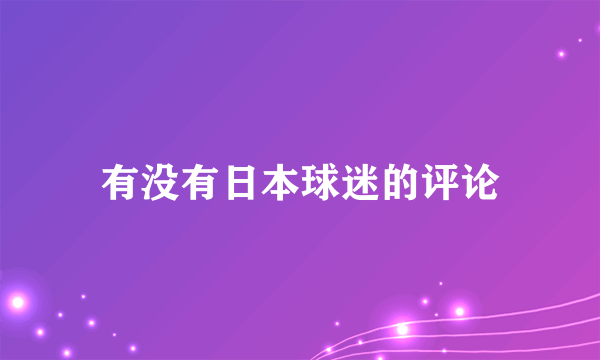 有没有日本球迷的评论